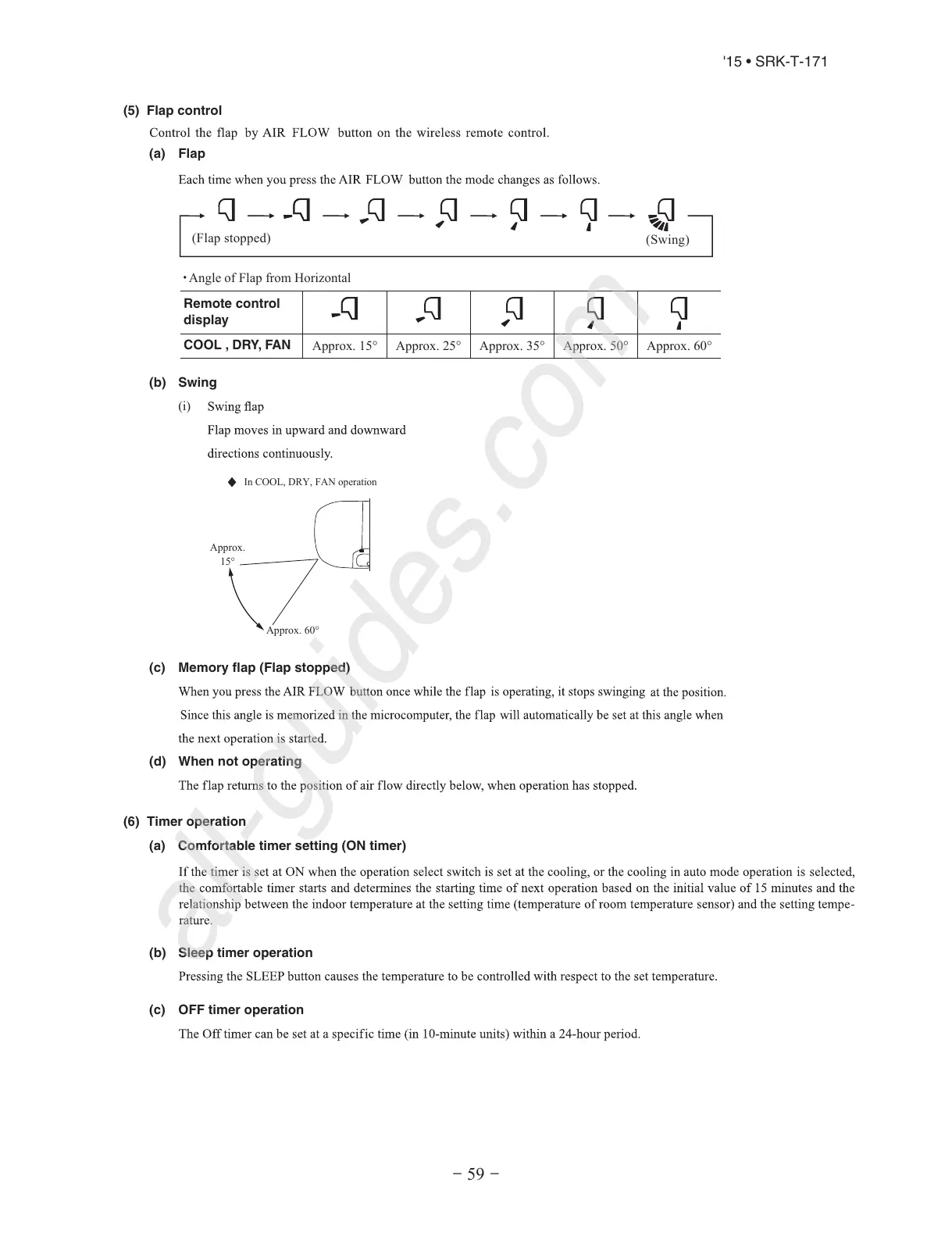 '15 • SRK-T-171

(5) Flap control

Control the flap by AIR FLOW button on the wireless remote control.

(a) Flap

Each time when you press the AIR FLOW button the mode changes as follows.

(Flap stopped) (Swing)

• Angle of Flap from Horizontal

| Remote control display | | | | | |
|---|---|---|---|---|---|
| COOL , DRY, FAN | Approx. 15° | Approx. 25° | Approx. 35° | Approx. 50° | Approx. 60° |

(b) Swing

(i) Swing flap

Flap moves in upward and downward directions continuously.

◆ In COOL, DRY, FAN operation

Approx. 15°

Approx. 60°

(c) Memory flap (Flap stopped)

When you press the AIR FLOW button once while the flap is operating, it stops swinging at the position. Since this angle is memorized in the microcomputer, the flap will automatically be set at this angle when the next operation is started.

(d) When not operating

The flap returns to the position of air flow directly below, when operation has stopped.

(6) Timer operation

(a) Comfortable timer setting (ON timer)

If the timer is set at ON when the operation select switch is set at the cooling, or the cooling in auto mode operation is selected, the comfortable timer starts and determines the starting time of next operation based on the initial value of 15 minutes and the relationship between the indoor temperature at the setting time (temperature of room temperature sensor) and the setting temperature.

(b) Sleep timer operation

Pressing the SLEEP button causes the temperature to be controlled with respect to the set temperature.

(c) OFF timer operation

The Off timer can be set at a specific time (in 10-minute units) within a 24-hour period.

all-guides.com

− 59 −